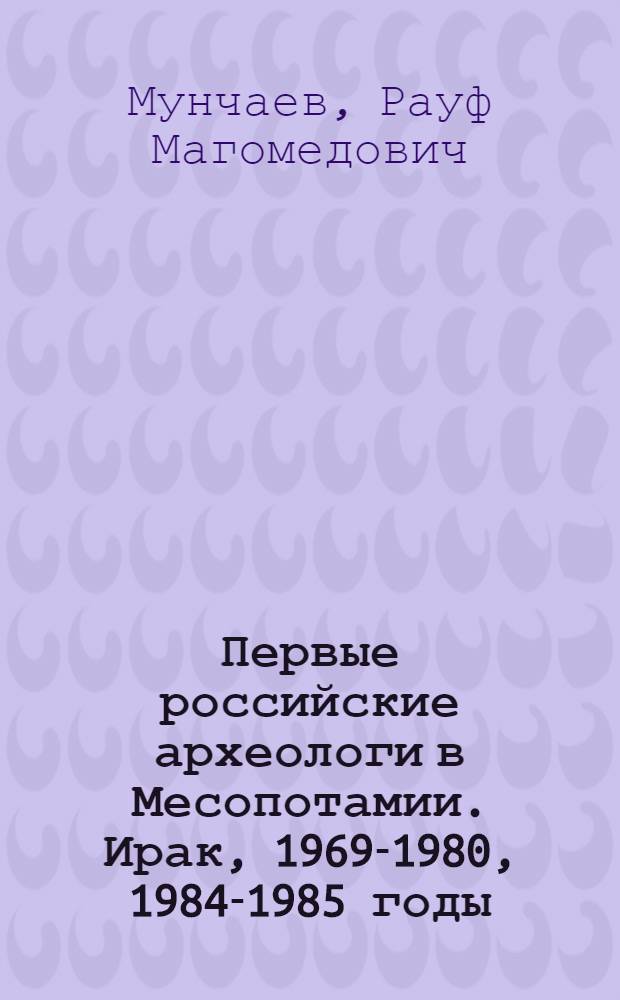 Мунчаев, Рауф Магомедович

Первые российские археологи в Месопотамии. Ирак, 1969-1980, 1984-1985 годы